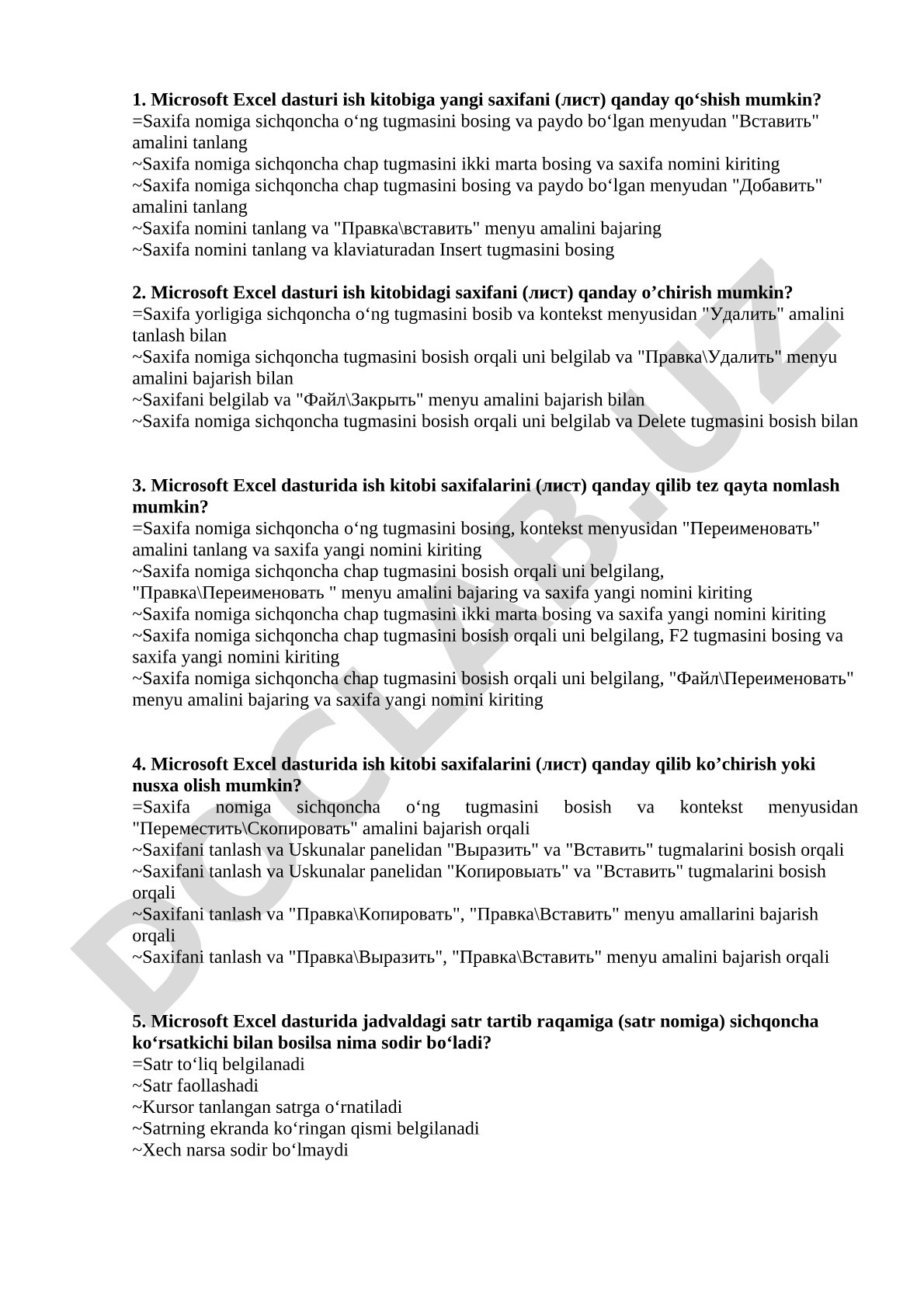 **1. Microsoft Excel dasturi ish kitobiga yangi saxifani (лист) qanday qo‘shish mumkin?**
=Saxifa nomiga sichqoncha o‘ng tugmasini bosing va paydo bo‘lgan menyudan "Вставить" amalini tanlang
~Saxifa nomiga sichqoncha chap tugmasini ikki marta bosing va saxifa nomini kiriting
~Saxifa nomiga sichqoncha chap tugmasini bosing va paydo bo‘lgan menyudan "Добавить" amalini tanlang
~Saxifa nomini tanlang va "Правка\вставить" menyu amalini bajaring
~Saxifa nomini tanlang va klaviaturadan Insert tugmasini bosing

**2. Microsoft Excel dasturi ish kitobidagi saxifani (лист) qanday o’chirish mumkin?**
=Saxifa yorligiga sichqoncha o‘ng tugmasini bosib va kontekst menyusidan "Удалить" amalini tanlash bilan
~Saxifa nomiga sichqoncha tugmasini bosish orqali uni belgilab va "Правка\Удалить" menyu amalini bajarish bilan
~Saxifani belgilab va "Файл\Закрыть" menyu amalini bajarish bilan
~Saxifa nomiga sichqoncha tugmasini bosish orqali uni belgilab va Delete tugmasini bosish bilan

**3. Microsoft Excel dasturida ish kitobi saxifalarini (лист) qanday qilib tez qayta nomlash mumkin?**
=Saxifa nomiga sichqoncha o‘ng tugmasini bosing, kontekst menyusidan "Переименовать" amalini tanlang va saxifa yangi nomini kiriting
~Saxifa nomiga sichqoncha chap tugmasini bosish orqali uni belgilang, "Правка\Переименовать " menyu amalini bajaring va saxifa yangi nomini kiriting
~Saxifa nomiga sichqoncha chap tugmasini ikki marta bosing va saxifa yangi nomini kiriting
~Saxifa nomiga sichqoncha chap tugmasini bosish orqali uni belgilang, F2 tugmasini bosing va saxifa yangi nomini kiriting
~Saxifa nomiga sichqoncha chap tugmasini bosish orqali uni belgilang, "Файл\Переименовать" menyu amalini bajaring va saxifa yangi nomini kiriting

**4. Microsoft Excel dasturida ish kitobi saxifalarini (лист) qanday qilib ko’chirish yoki nusxa olish mumkin?**
=Saxifa nomiga sichqoncha o‘ng tugmasini bosish va kontekst menyusidan "Переместить\Скопировать" amalini bajarish orqali
~Saxifani tanlash va Uskunalar panelidan "Выразить" va "Вставить" tugmalarini bosish orqali
~Saxifani tanlash va Uskunalar panelidan "Копировыать" va "Вставить" tugmalarini bosish orqali
~Saxifani tanlash va "Правка\Копировать", "Правка\Вставить" menyu amallarini bajarish orqali
~Saxifani tanlash va "Правка\Выразить", "Правка\Вставить" menyu amalini bajarish orqali

**5. Microsoft Excel dasturida jadvaldagi satr tartib raqamiga (satr nomiga) sichqoncha ko‘rsatkichi bilan bosilsa nima sodir bo‘ladi?**
=Satr to‘liq belgilanadi
~Satr faollashadi
~Kursor tanlangan satrga o‘rnatiladi
~Satrning ekranda ko‘ringan qismi belgilanadi
~Xech narsa sodir bo‘lmaydi

DOCLAB.UZ